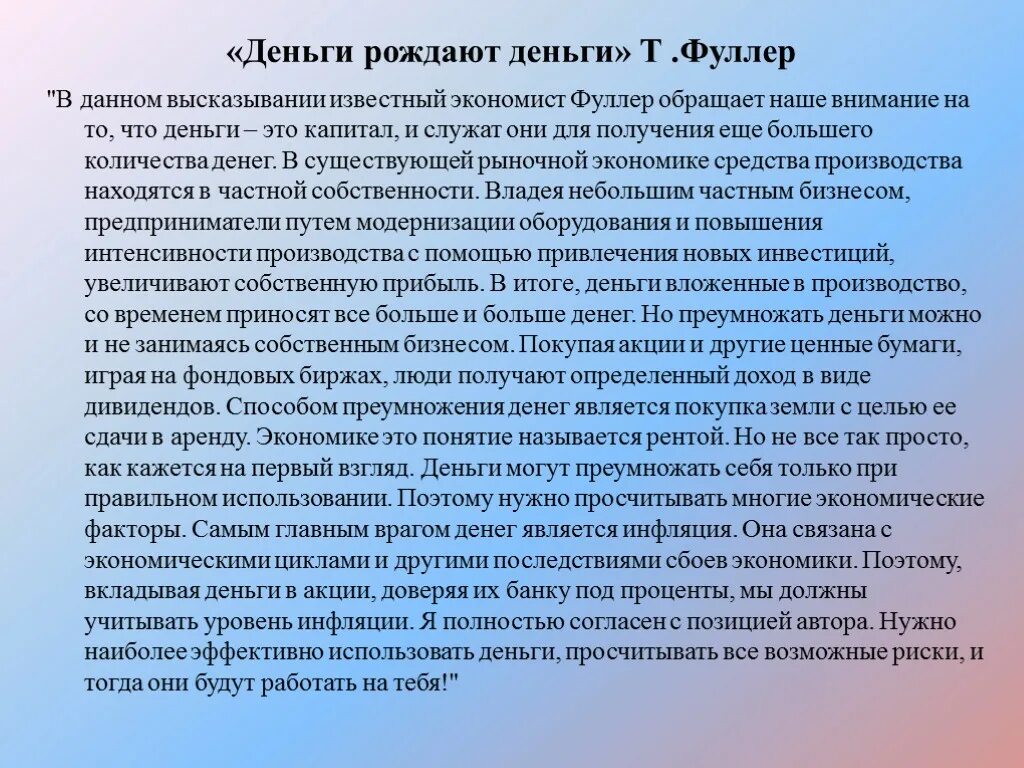 «Деньги рождают деньги» Т .Фуллер

"В данном высказывании известный экономист Фуллер обращает наше внимание на то, что деньги – это капитал, и служат они для получения еще большего количества денег. В существующей рыночной экономике средства производства находятся в частной собственности. Владея небольшим частным бизнесом, предприниматели путем модернизации оборудования и повышения интенсивности производства с помощью привлечения новых инвестиций, увеличивают собственную прибыль. В итоге, деньги вложенные в производство, со временем приносят все больше и больше денег. Но преумножать деньги можно и не занимаясь собственным бизнесом. Покупая акции и другие ценные бумаги, играя на фондовых биржах, люди получают определенный доход в виде дивидендов. Способом преумножения денег является покупка земли с целью ее сдачи в аренду. Экономике это понятие называется рентой. Но не все так просто, как кажется на первый взгляд. Деньги могут преумножать себя только при правильном использовании. Поэтому нужно просчитывать многие экономические факторы. Самым главным врагом денег является инфляция. Она связана с экономическими циклами и другими последствиями сбоев экономики. Поэтому, вкладывая деньги в акции, доверяя их банку под проценты, мы должны учитывать уровень инфляции. Я полностью согласен с позицией автора. Нужно наиболее эффективно использовать деньги, просчитывать все возможные риски, и тогда они будут работать на тебя!"